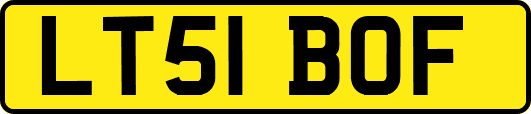 LT51 BOF